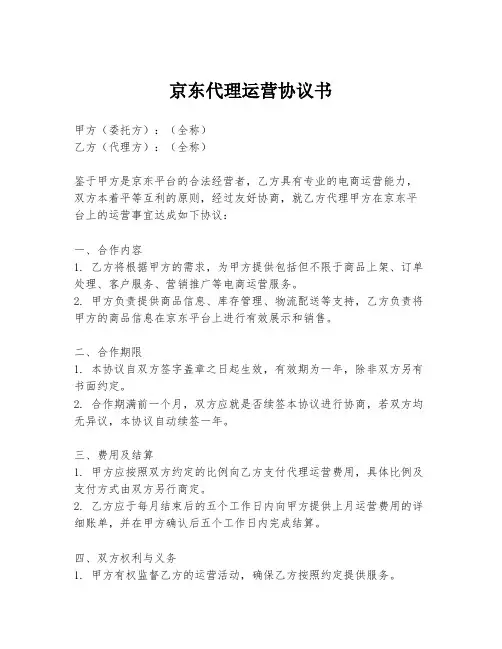 京东代理运营协议书

甲方（委托方）：（全称）
乙方（代理方）：（全称）

鉴于甲方是京东平台的合法经营者，乙方具有专业的电商运营能力，双方本着平等互利的原则，经过友好协商，就乙方代理甲方在京东平台上的运营事宜达成如下协议：

一、合作内容
1. 乙方将根据甲方的需求，为甲方提供包括但不限于商品上架、订单处理、客户服务、营销推广等电商运营服务。
2. 甲方负责提供商品信息、库存管理、物流配送等支持，乙方负责将甲方的商品信息在京东平台上进行有效展示和销售。

二、合作期限
1. 本协议自双方签字盖章之日起生效，有效期为一年，除非双方另有书面约定。
2. 合作期满前一个月，双方应就是否续签本协议进行协商，若双方均无异议，本协议自动续签一年。

三、费用及结算
1. 甲方应按照双方约定的比例向乙方支付代理运营费用，具体比例及支付方式由双方另行商定。
2. 乙方应于每月结束后的五个工作日内向甲方提供上月运营费用的详细账单，并在甲方确认后五个工作日内完成结算。

四、双方权利与义务
1. 甲方有权监督乙方的运营活动，确保乙方按照约定提供服务。